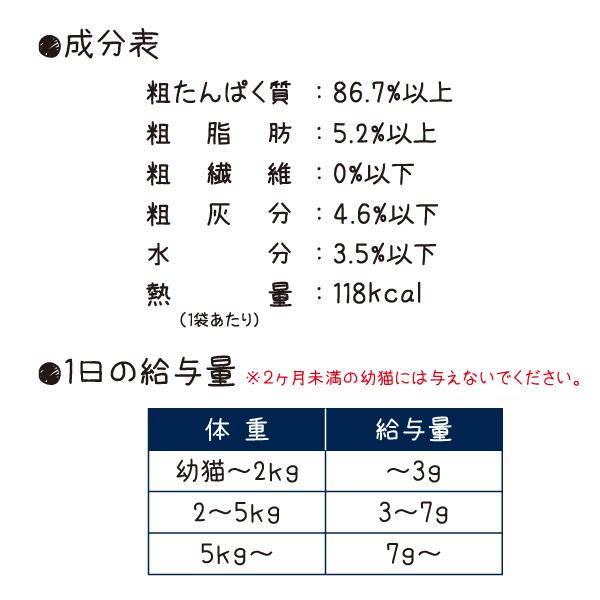 ●成分表

粗たんぱく質　：86.7%以上
粗　脂　肪　：5.2%以上
粗　繊　維　：0%以下
粗　灰　分　：4.6%以下
水　　　分　：3.5%以下
熱　　　量　：118kcal
（1袋あたり）

●1日の給与量 ※2ヶ月未満の幼猫には与えないでください。

| 体 重 | 給与量 |
|---|---|
| 幼猫～2kg | ～3g |
| 2～5kg | 3～7g |
| 5kg～ | 7g～ |